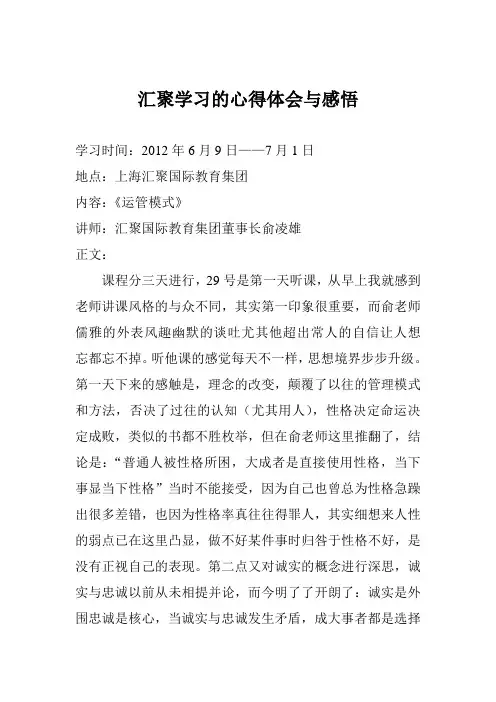 汇聚学习的心得体会与感悟

学习时间：2012 年 6 月 9 日——7 月 1 日

地点：上海汇聚国际教育集团

内容：《运管模式》

讲师：汇聚国际教育集团董事长俞凌雄

正文：

课程分三天进行，29 号是第一天听课，从早上我就感到老师讲课风格的与众不同，其实第一印象很重要，而俞老师儒雅的外表风趣幽默的谈吐尤其他超出常人的自信让人想忘都忘不掉。听他课的感觉每天不一样，思想境界步步升级。第一天下来的感触是，理念的改变，颠覆了以往的管理模式和方法，否决了过往的认知（尤其用人），性格决定命运决定成败，类似的书都不胜枚举，但在俞老师这里推翻了，结论是：“普通人被性格所困，大成者是直接使用性格，当下事显当下性格”当时不能接受，因为自己也曾总为性格急躁出很多差错，也因为性格率真往往得罪人，其实细想来人性的弱点已在这里凸显，做不好某件事时归咎于性格不好，是没有正视自己的表现。第二点又对诚实的概念进行深思，诚实与忠诚以前从未相提并论，而今明了了开朗了：诚实是外围忠诚是核心，当诚实与忠诚发生矛盾，成大事者都是选择